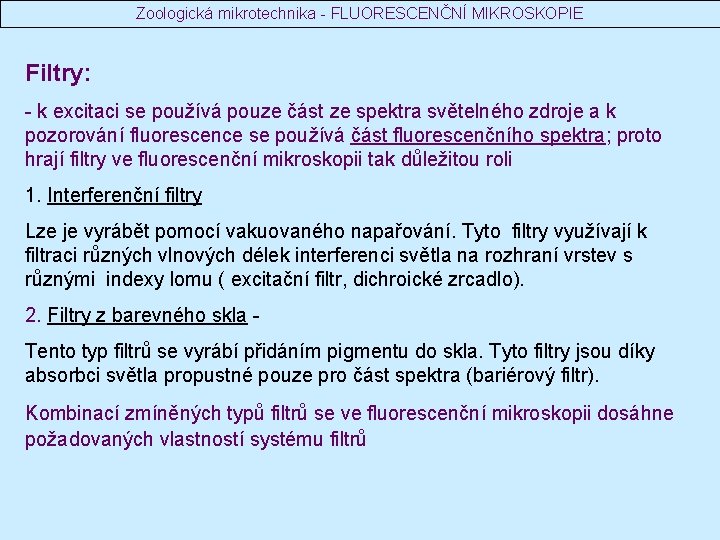 Zoologická mikrotechnika - FLUORESCENČNÍ MIKROSKOPIE

Filtry:

- k excitaci se používá pouze část ze spektra světelného zdroje a k pozorování fluorescence se používá část fluorescenčního spektra; proto hrají filtry ve fluorescenční mikroskopii tak důležitou roli

1. Interferenční filtry

Lze je vyrábět pomocí vakuovaného napařování. Tyto filtry využívají k filtraci různých vlnových délek interferenci světla na rozhraní vrstev s různými indexy lomu ( excitační filtr, dichroické zrcadlo).

2. Filtry z barevného skla -

Tento typ filtrů se vyrábí přidáním pigmentu do skla. Tyto filtry jsou díky absorbci světla propustné pouze pro část spektra (bariérový filtr).

Kombinací zmíněných typů filtrů se ve fluorescenční mikroskopii dosáhne požadovaných vlastností systému filtrů